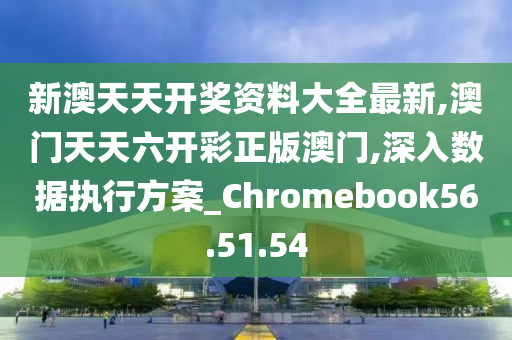 新澳天天开奖资料大全最新,澳门天天六开彩正版澳门,深入数据执行方案_Chromebook56.51.54